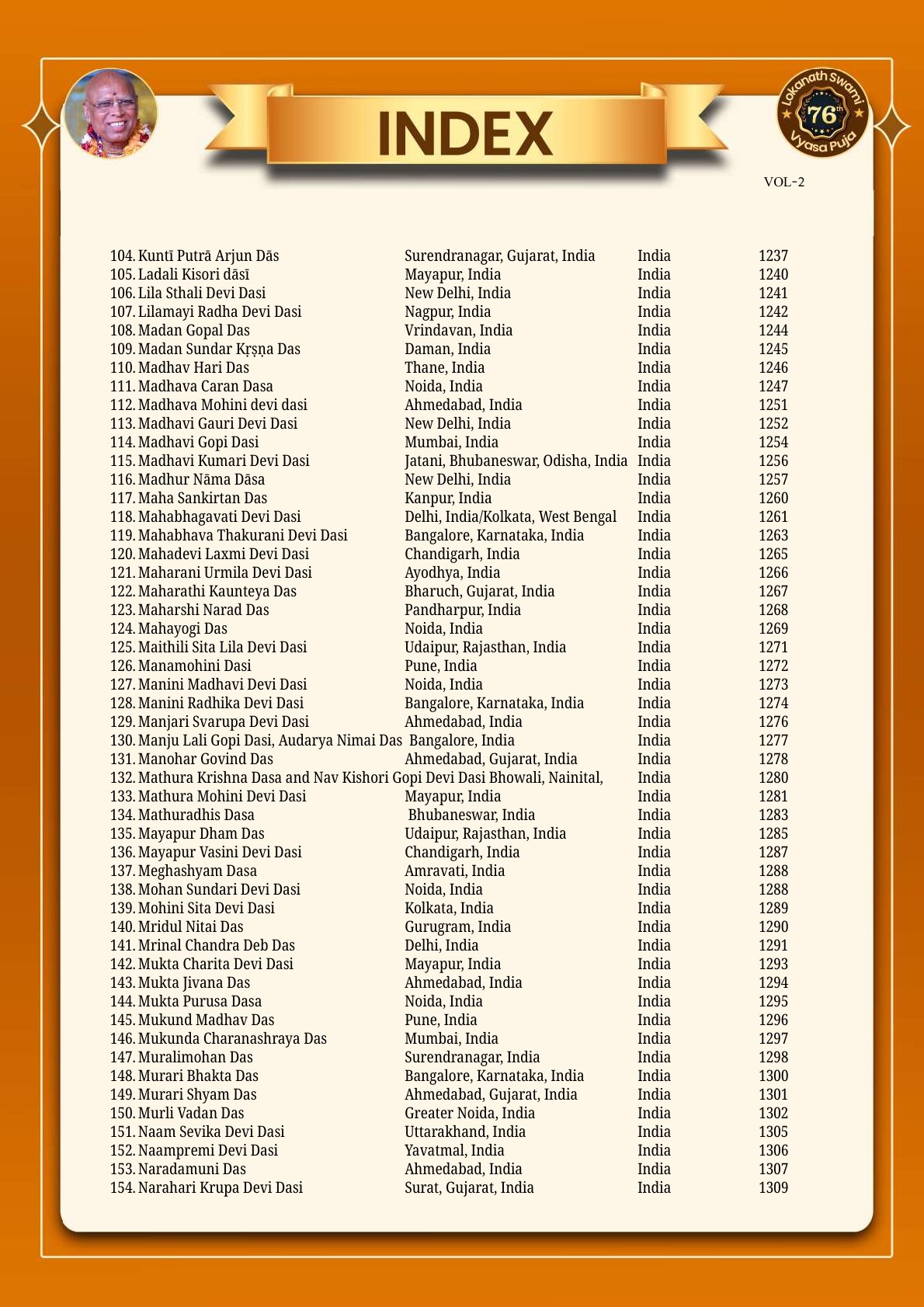 INDEX

Lokanath Swami 76th Vyasa Puja

VOL-2

| | | | |
|---|---|---|---|
| 104. Kuntī Putrā Arjun Dās | Surendranagar, Gujarat, India | India | 1237 |
| 105. Ladali Kisori dāsī | Mayapur, India | India | 1240 |
| 106. Lila Sthali Devi Dasi | New Delhi, India | India | 1241 |
| 107. Lilamayi Radha Devi Dasi | Nagpur, India | India | 1242 |
| 108. Madan Gopal Das | Vrindavan, India | India | 1244 |
| 109. Madan Sundar Kṛṣṇa Das | Daman, India | India | 1245 |
| 110. Madhav Hari Das | Thane, India | India | 1246 |
| 111. Madhava Caran Dasa | Noida, India | India | 1247 |
| 112. Madhava Mohini devi dasi | Ahmedabad, India | India | 1251 |
| 113. Madhavi Gauri Devi Dasi | New Delhi, India | India | 1252 |
| 114. Madhavi Gopi Dasi | Mumbai, India | India | 1254 |
| 115. Madhavi Kumari Devi Dasi | Jatani, Bhubaneswar, Odisha, India | India | 1256 |
| 116. Madhur Nāma Dāsa | New Delhi, India | India | 1257 |
| 117. Maha Sankirtan Das | Kanpur, India | India | 1260 |
| 118. Mahabhagavati Devi Dasi | Delhi, India/Kolkata, West Bengal | India | 1261 |
| 119. Mahabhava Thakurani Devi Dasi | Bangalore, Karnataka, India | India | 1263 |
| 120. Mahadevi Laxmi Devi Dasi | Chandigarh, India | India | 1265 |
| 121. Maharani Urmila Devi Dasi | Ayodhya, India | India | 1266 |
| 122. Maharathi Kaunteya Das | Bharuch, Gujarat, India | India | 1267 |
| 123. Maharshi Narad Das | Pandharpur, India | India | 1268 |
| 124. Mahayogi Das | Noida, India | India | 1269 |
| 125. Maithili Sita Lila Devi Dasi | Udaipur, Rajasthan, India | India | 1271 |
| 126. Manamohini Dasi | Pune, India | India | 1272 |
| 127. Manini Madhavi Devi Dasi | Noida, India | India | 1273 |
| 128. Manini Radhika Devi Dasi | Bangalore, Karnataka, India | India | 1274 |
| 129. Manjari Svarupa Devi Dasi | Ahmedabad, India | India | 1276 |
| 130. Manju Lali Gopi Dasi, Audarya Nimai Das | Bangalore, India | India | 1277 |
| 131. Manohar Govind Das | Ahmedabad, Gujarat, India | India | 1278 |
| 132. Mathura Krishna Dasa and Nav Kishori Gopi Devi Dasi | Bhowali, Nainital, | India | 1280 |
| 133. Mathura Mohini Devi Dasi | Mayapur, India | India | 1281 |
| 134. Mathuradhis Dasa | Bhubaneswar, India | India | 1283 |
| 135. Mayapur Dham Das | Udaipur, Rajasthan, India | India | 1285 |
| 136. Mayapur Vasini Devi Dasi | Chandigarh, India | India | 1287 |
| 137. Meghashyam Dasa | Amravati, India | India | 1288 |
| 138. Mohan Sundari Devi Dasi | Noida, India | India | 1288 |
| 139. Mohini Sita Devi Dasi | Kolkata, India | India | 1289 |
| 140. Mridul Nitai Das | Gurugram, India | India | 1290 |
| 141. Mrinal Chandra Deb Das | Delhi, India | India | 1291 |
| 142. Mukta Charita Devi Dasi | Mayapur, India | India | 1293 |
| 143. Mukta Jivana Das | Ahmedabad, India | India | 1294 |
| 144. Mukta Purusa Dasa | Noida, India | India | 1295 |
| 145. Mukund Madhav Das | Pune, India | India | 1296 |
| 146. Mukunda Charanashraya Das | Mumbai, India | India | 1297 |
| 147. Muralimohan Das | Surendranagar, India | India | 1298 |
| 148. Murari Bhakta Das | Bangalore, Karnataka, India | India | 1300 |
| 149. Murari Shyam Das | Ahmedabad, Gujarat, India | India | 1301 |
| 150. Murli Vadan Das | Greater Noida, India | India | 1302 |
| 151. Naam Sevika Devi Dasi | Uttarakhand, India | India | 1305 |
| 152. Naampremi Devi Dasi | Yavatmal, India | India | 1306 |
| 153. Naradamuni Das | Ahmedabad, India | India | 1307 |
| 154. Narahari Krupa Devi Dasi | Surat, Gujarat, India | India | 1309 |